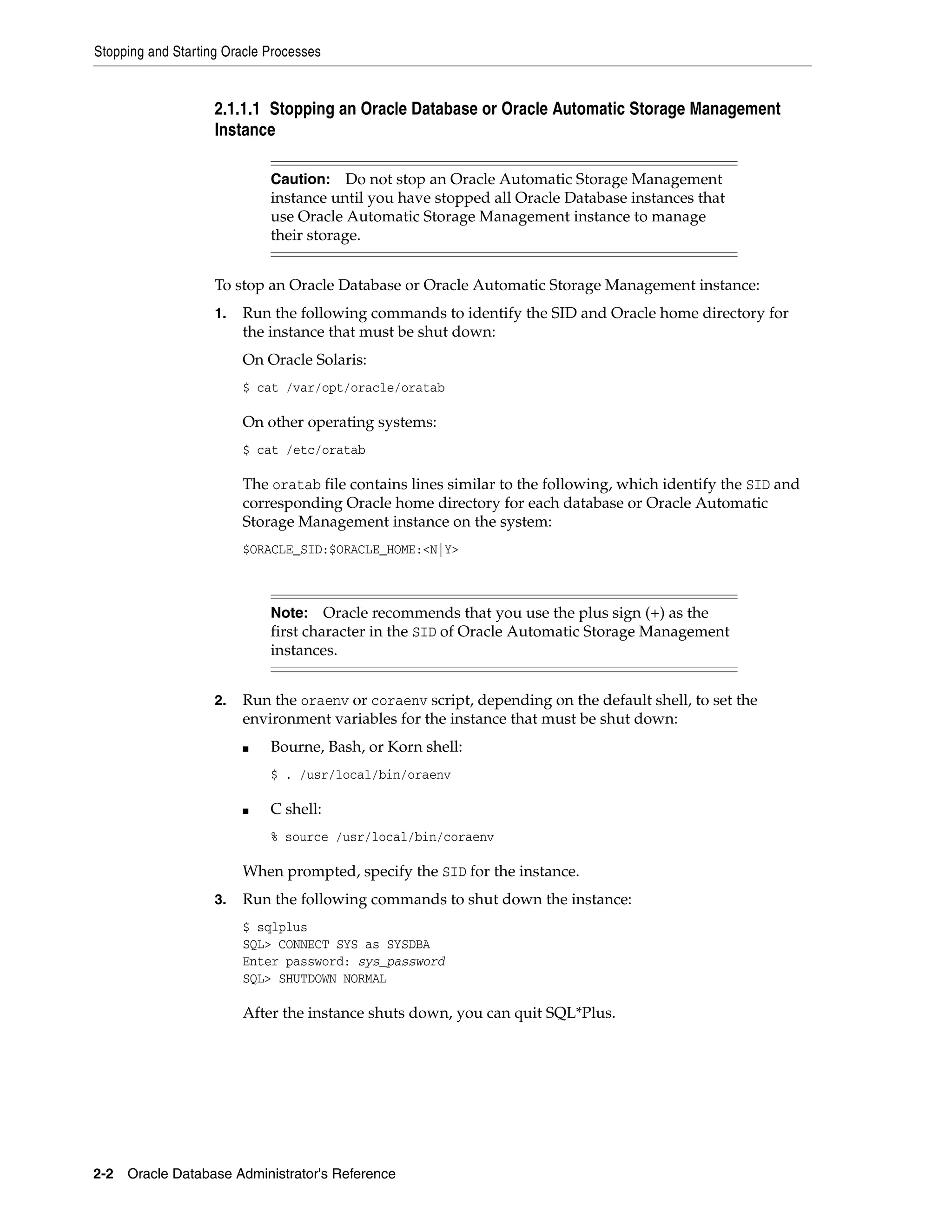 Stopping and Starting Oracle Processes

2.1.1.1 Stopping an Oracle Database or Oracle Automatic Storage Management Instance

Caution: Do not stop an Oracle Automatic Storage Management instance until you have stopped all Oracle Database instances that use Oracle Automatic Storage Management instance to manage their storage.

To stop an Oracle Database or Oracle Automatic Storage Management instance:

1. Run the following commands to identify the SID and Oracle home directory for the instance that must be shut down:

On Oracle Solaris:

$ cat /var/opt/oracle/oratab

On other operating systems:

$ cat /etc/oratab

The oratab file contains lines similar to the following, which identify the SID and corresponding Oracle home directory for each database or Oracle Automatic Storage Management instance on the system:

$ORACLE_SID:$ORACLE_HOME:<N|Y>

Note: Oracle recommends that you use the plus sign (+) as the first character in the SID of Oracle Automatic Storage Management instances.

2. Run the oraenv or coraenv script, depending on the default shell, to set the environment variables for the instance that must be shut down:

■ Bourne, Bash, or Korn shell:

$ . /usr/local/bin/oraenv

■ C shell:

% source /usr/local/bin/coraenv

When prompted, specify the SID for the instance.

3. Run the following commands to shut down the instance:

$ sqlplus
SQL> CONNECT SYS as SYSDBA
Enter password: sys_password
SQL> SHUTDOWN NORMAL

After the instance shuts down, you can quit SQL*Plus.

2-2 Oracle Database Administrator's Reference